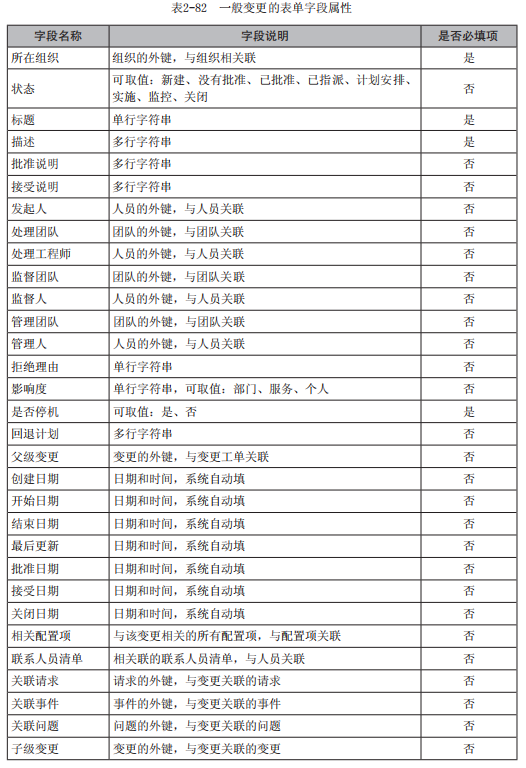 表2-82　一般变更的表单字段属性

| 字段名称 | 字段说明 | 是否必填项 |
|---|---|---|
| 所在组织 | 组织的外键，与组织相关联 | 是 |
| 状态 | 可取值：新建、没有批准、已批准、已指派、计划安排、实施、监控、关闭 | 否 |
| 标题 | 单行字符串 | 是 |
| 描述 | 多行字符串 | 是 |
| 批准说明 | 多行字符串 | 否 |
| 接受说明 | 多行字符串 | 否 |
| 发起人 | 人员的外键，与人员关联 | 否 |
| 处理团队 | 团队的外键，与团队关联 | 否 |
| 处理工程师 | 人员的外键，与人员关联 | 否 |
| 监督团队 | 团队的外键，与团队关联 | 否 |
| 监督人 | 人员的外键，与人员关联 | 否 |
| 管理团队 | 团队的外键，与团队关联 | 否 |
| 管理人 | 人员的外键，与人员关联 | 否 |
| 拒绝理由 | 单行字符串 | 否 |
| 影响度 | 单行字符串，可取值：部门、服务、个人 | 否 |
| 是否停机 | 可取值：是、否 | 是 |
| 回退计划 | 多行字符串 | 否 |
| 父级变更 | 变更的外键，与变更工单关联 | 否 |
| 创建日期 | 日期和时间，系统自动填 | 否 |
| 开始日期 | 日期和时间，系统自动填 | 否 |
| 结束日期 | 日期和时间，系统自动填 | 否 |
| 最后更新 | 日期和时间，系统自动填 | 否 |
| 批准日期 | 日期和时间，系统自动填 | 否 |
| 接受日期 | 日期和时间，系统自动填 | 否 |
| 关闭日期 | 日期和时间，系统自动填 | 否 |
| 相关配置项 | 与该变更相关的所有配置项，与配置项关联 | 否 |
| 联系人员清单 | 相关联的联系人员清单，与人员关联 | 否 |
| 关联请求 | 请求的外键，与变更关联的请求 | 否 |
| 关联事件 | 事件的外键，与变更关联的事件 | 否 |
| 关联问题 | 问题的外键，与变更关联的问题 | 否 |
| 子级变更 | 变更的外键，与变更关联的变更 | 否 |